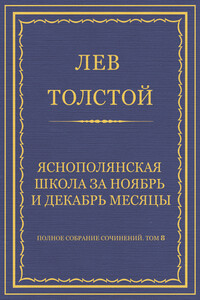 ЛЕВ
ТОЛСТОЙ

ЯСНОПОЛЯНСКАЯ ШКОЛА ЗА НОЯБРЬ И ДЕКАБРЬ МЕСЯЦЫ

ПОЛНОЕ СОБРАНИЕ СОЧИНЕНИЙ. ТОМ 8